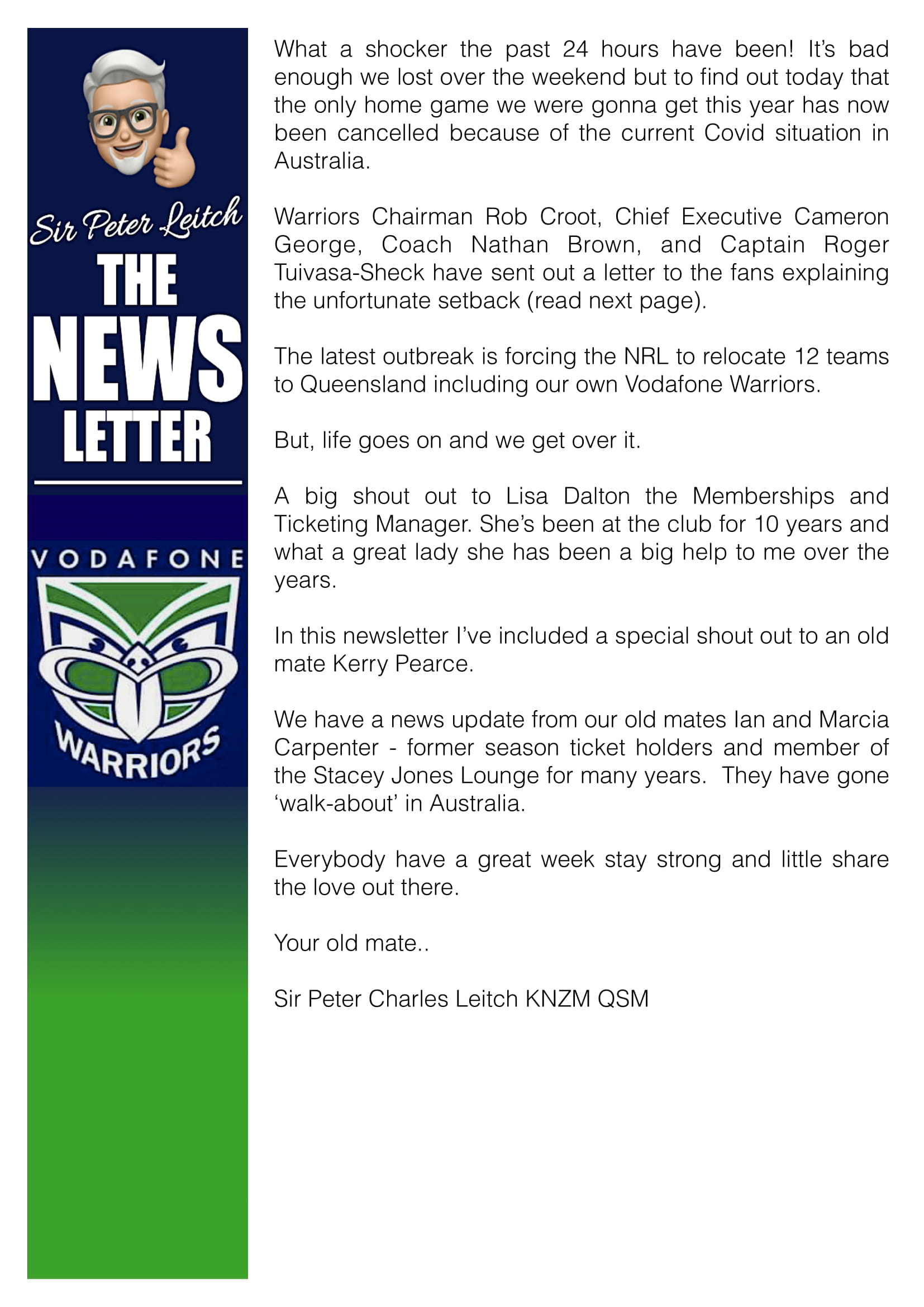 Sir Peter Leitch
THE
NEWS
LETTER

VODAFONE
WARRIORS

What a shocker the past 24 hours have been! It's bad enough we lost over the weekend but to find out today that the only home game we were gonna get this year has now been cancelled because of the current Covid situation in Australia.

Warriors Chairman Rob Croot, Chief Executive Cameron George, Coach Nathan Brown, and Captain Roger Tuivasa-Sheck have sent out a letter to the fans explaining the unfortunate setback (read next page).

The latest outbreak is forcing the NRL to relocate 12 teams to Queensland including our own Vodafone Warriors.

But, life goes on and we get over it.

A big shout out to Lisa Dalton the Memberships and Ticketing Manager. She's been at the club for 10 years and what a great lady she has been a big help to me over the years.

In this newsletter I've included a special shout out to an old mate Kerry Pearce.

We have a news update from our old mates Ian and Marcia Carpenter - former season ticket holders and member of the Stacey Jones Lounge for many years. They have gone 'walk-about' in Australia.

Everybody have a great week stay strong and little share the love out there.

Your old mate..

Sir Peter Charles Leitch KNZM QSM